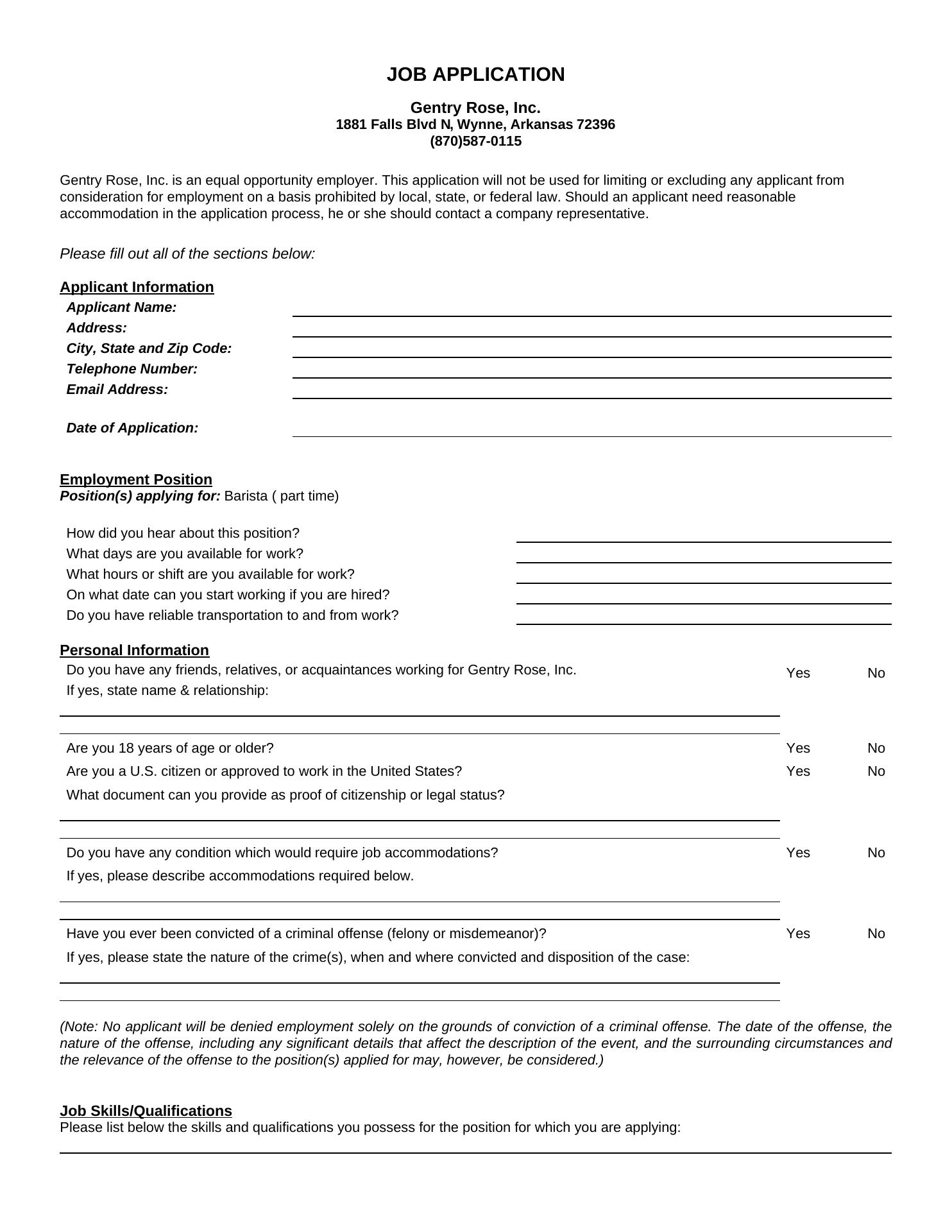 JOB APPLICATION

Gentry Rose, Inc.
1881 Falls Blvd N, Wynne, Arkansas 72396
(870)587-0115

Gentry Rose, Inc. is an equal opportunity employer. This application will not be used for limiting or excluding any applicant from consideration for employment on a basis prohibited by local, state, or federal law. Should an applicant need reasonable accommodation in the application process, he or she should contact a company representative.

Please fill out all of the sections below:

Applicant Information
Applicant Name:
Address:
City, State and Zip Code:
Telephone Number:
Email Address:

Date of Application:

Employment Position
Position(s) applying for: Barista ( part time)

How did you hear about this position?
What days are you available for work?
What hours or shift are you available for work?
On what date can you start working if you are hired?
Do you have reliable transportation to and from work?

Personal Information
Do you have any friends, relatives, or acquaintances working for Gentry Rose, Inc. Yes No
If yes, state name & relationship:

Are you 18 years of age or older? Yes No
Are you a U.S. citizen or approved to work in the United States? Yes No
What document can you provide as proof of citizenship or legal status?

Do you have any condition which would require job accommodations? Yes No
If yes, please describe accommodations required below.

Have you ever been convicted of a criminal offense (felony or misdemeanor)? Yes No
If yes, please state the nature of the crime(s), when and where convicted and disposition of the case:

(Note: No applicant will be denied employment solely on the grounds of conviction of a criminal offense. The date of the offense, the nature of the offense, including any significant details that affect the description of the event, and the surrounding circumstances and the relevance of the offense to the position(s) applied for may, however, be considered.)

Job Skills/Qualifications
Please list below the skills and qualifications you possess for the position for which you are applying: